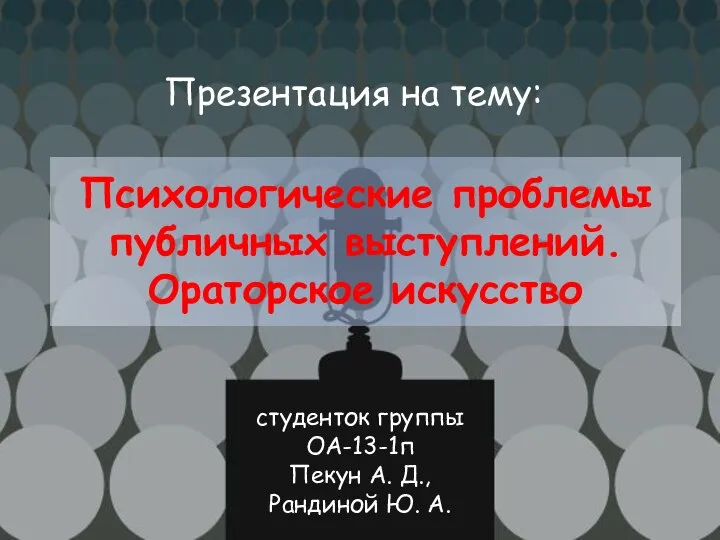 Презентация на тему:

Психологические проблемы публичных выступлений. Ораторское искусство

студенток группы
ОА-13-1п
Пекун А. Д.,
Рандиной Ю. А.